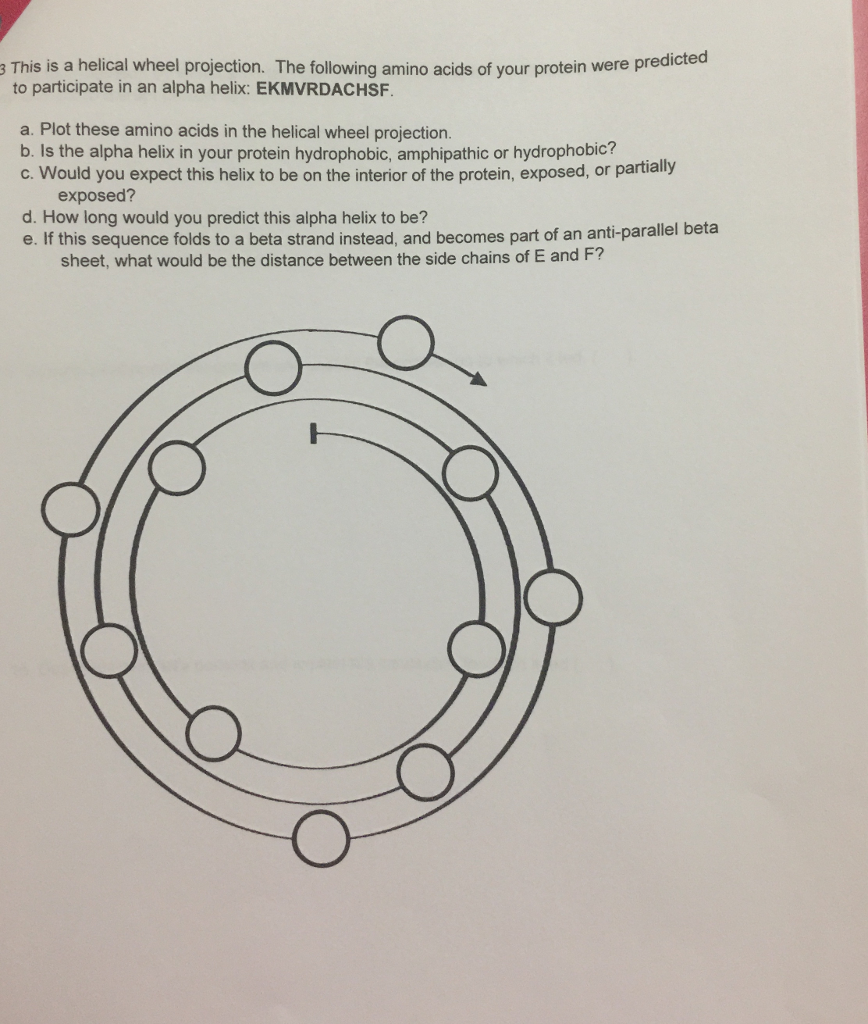 3 This is a helical wheel projection. The following amino acids of your protein were predicted to participate in an alpha helix: EKMVRDACHSF.

a. Plot these amino acids in the helical wheel projection.
b. Is the alpha helix in your protein hydrophobic, amphipathic or hydrophobic?
c. Would you expect this helix to be on the interior of the protein, exposed, or partially exposed?
d. How long would you predict this alpha helix to be?
e. If this sequence folds to a beta strand instead, and becomes part of an anti-parallel beta sheet, what would be the distance between the side chains of E and F?